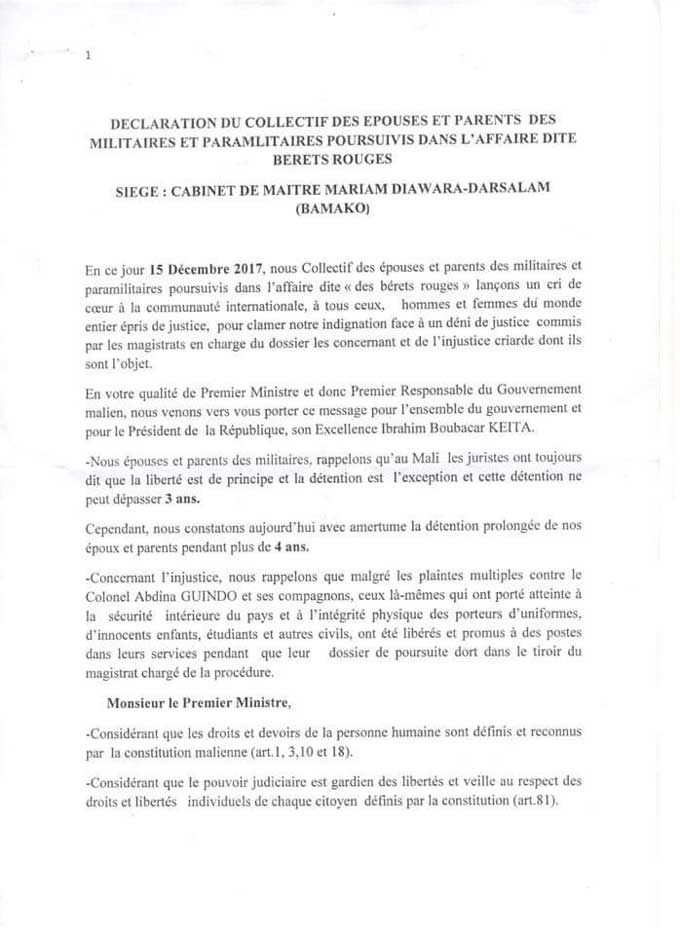 1

DECLARATION DU COLLECTIF DES EPOUSES ET PARENTS DES MILITAIRES ET PARAMLITAIRES POURSUIVIS DANS L'AFFAIRE DITE BERETS ROUGES

SIEGE : CABINET DE MAITRE MARIAM DIAWARA-DARSALAM (BAMAKO)

En ce jour 15 Décembre 2017, nous Collectif des épouses et parents des militaires et paramilitaires poursuivis dans l'affaire dite « des bérets rouges » lançons un cri de cœur à la communauté internationale, à tous ceux, hommes et femmes du monde entier épris de justice, pour clamer notre indignation face à un déni de justice commis par les magistrats en charge du dossier les concernant et de l'injustice criarde dont ils sont l'objet.

En votre qualité de Premier Ministre et donc Premier Responsable du Gouvernement malien, nous venons vers vous porter ce message pour l'ensemble du gouvernement et pour le Président de la République, son Excellence Ibrahim Boubacar KEITA.

-Nous épouses et parents des militaires, rappelons qu'au Mali les juristes ont toujours dit que la liberté est de principe et la détention est l'exception et cette détention ne peut dépasser 3 ans.

Cependant, nous constatons aujourd'hui avec amertume la détention prolongée de nos époux et parents pendant plus de 4 ans.

-Concernant l'injustice, nous rappelons que malgré les plaintes multiples contre le Colonel Abdina GUINDO et ses compagnons, ceux là-mêmes qui ont porté atteinte à la sécurité intérieure du pays et à l'intégrité physique des porteurs d'uniformes, d'innocents enfants, étudiants et autres civils, ont été libérés et promus à des postes dans leurs services pendant que leur dossier de poursuite dort dans le tiroir du magistrat chargé de la procédure.

Monsieur le Premier Ministre,

-Considérant que les droits et devoirs de la personne humaine sont définis et reconnus par la constitution malienne (art.1, 3,10 et 18).

-Considérant que le pouvoir judiciaire est gardien des libertés et veille au respect des droits et libertés individuels de chaque citoyen définis par la constitution (art.81).